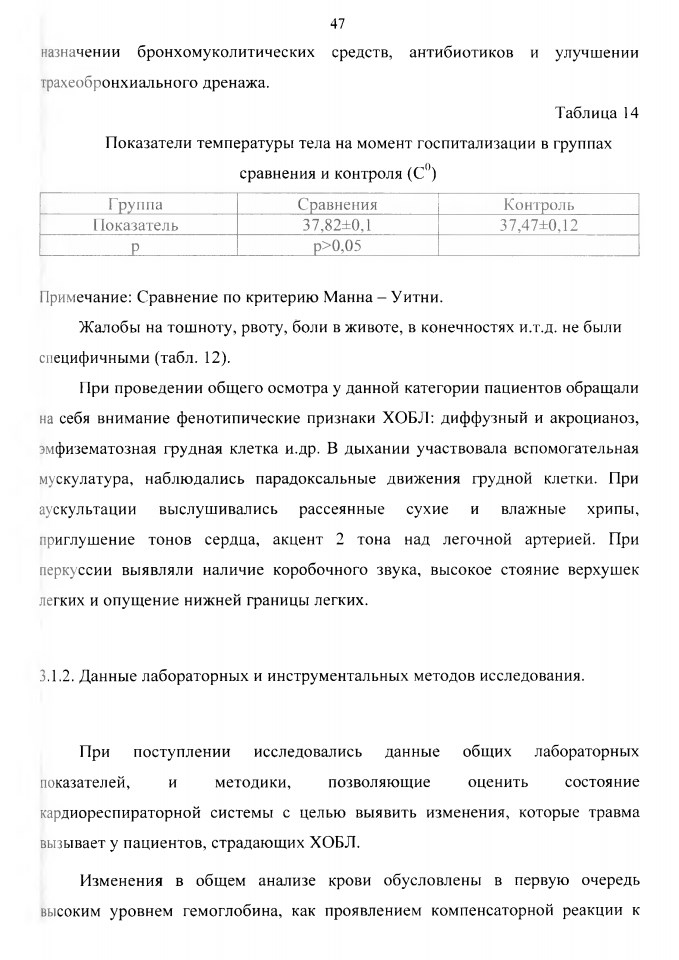 47

назначении бронхомуколитических средств, антибиотиков и улучшении трахеобронхиального дренажа.

Таблица 14

Показатели температуры тела на момент госпитализации в группах сравнения и контроля ($C^0$)

| Группа | Сравнения | Контроль |
|---|---|---|
| Показатель | 37,82±0,1 | 37,47±0,12 |
| p | p>0,05 | |

Примечание: Сравнение по критерию Манна – Уитни.

Жалобы на тошноту, рвоту, боли в животе, в конечностях и.т.д. не были специфичными (табл. 12).

При проведении общего осмотра у данной категории пациентов обращали на себя внимание фенотипические признаки ХОБЛ: диффузный и акроцианоз, эмфизематозная грудная клетка и.др. В дыхании участвовала вспомогательная мускулатура, наблюдались парадоксальные движения грудной клетки. При аускультации выслушивались рассеянные сухие и влажные хрипы, приглушение тонов сердца, акцент 2 тона над легочной артерией. При перкуссии выявляли наличие коробочного звука, высокое стояние верхушек легких и опущение нижней границы легких.

3.1.2. Данные лабораторных и инструментальных методов исследования.

При поступлении исследовались данные общих лабораторных показателей, и методики, позволяющие оценить состояние кардиореспираторной системы с целью выявить изменения, которые травма вызывает у пациентов, страдающих ХОБЛ.

Изменения в общем анализе крови обусловлены в первую очередь высоким уровнем гемоглобина, как проявлением компенсаторной реакции к